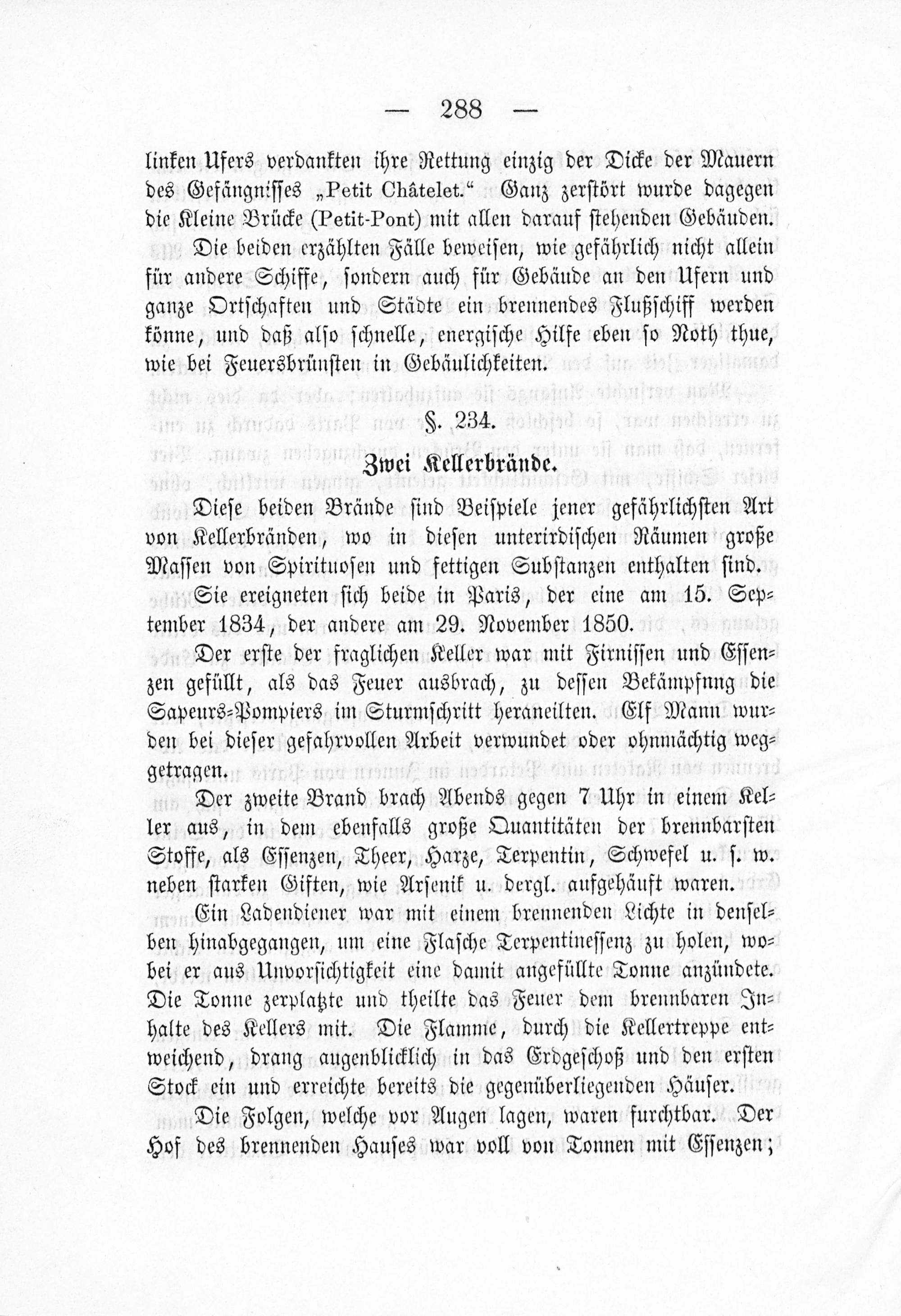 — 288 —

linken Ufers verdankten ihre Rettung einzig der Dicke der Mauern des Gefängnisses „Petit Châtelet.“ Ganz zerstört wurde dagegen die Kleine Brücke (Petit-Pont) mit allen darauf stehenden Gebäuden.

Die beiden erzählten Fälle beweisen, wie gefährlich nicht allein für andere Schiffe, sondern auch für Gebäude an den Ufern und ganze Ortschaften und Städte ein brennendes Flußschiff werden könne, und daß also schnelle, energische Hilfe eben so Noth thue, wie bei Feuersbrünsten in Gebäulichkeiten.

§. 234.

Zwei Kellerbrände.

Diese beiden Brände sind Beispiele jener gefährlichsten Art von Kellerbränden, wo in diesen unterirdischen Räumen große Massen von Spirituosen und fettigen Substanzen enthalten sind.

Sie ereigneten sich beide in Paris, der eine am 15. September 1834, der andere am 29. November 1850.

Der erste der fraglichen Keller war mit Firnissen und Essenzen gefüllt, als das Feuer ausbrach, zu dessen Bekämpfung die Sapeurs-Pompiers im Sturmschritt heraneilten. Elf Mann wurden bei dieser gefahrvollen Arbeit verwundet oder ohnmächtig weggetragen.

Der zweite Brand brach Abends gegen 7 Uhr in einem Keller aus, in dem ebenfalls große Quantitäten der brennbarsten Stoffe, als Essenzen, Theer, Harze, Terpentin, Schwefel u. s. w. neben starken Giften, wie Arsenik u. dergl. aufgehäuft waren.

Ein Ladendiener war mit einem brennenden Lichte in denselben hinabgegangen, um eine Flasche Terpentinessenz zu holen, wobei er aus Unvorsichtigkeit eine damit angefüllte Tonne anzündete. Die Tonne zerplatzte und theilte das Feuer dem brennbaren Inhalte des Kellers mit. Die Flamme, durch die Kellertreppe entweichend, drang augenblicklich in das Erdgeschoß und den ersten Stock ein und erreichte bereits die gegenüberliegenden Häuser.

Die Folgen, welche vor Augen lagen, waren furchtbar. Der Hof des brennenden Hauses war voll von Tonnen mit Essenzen;